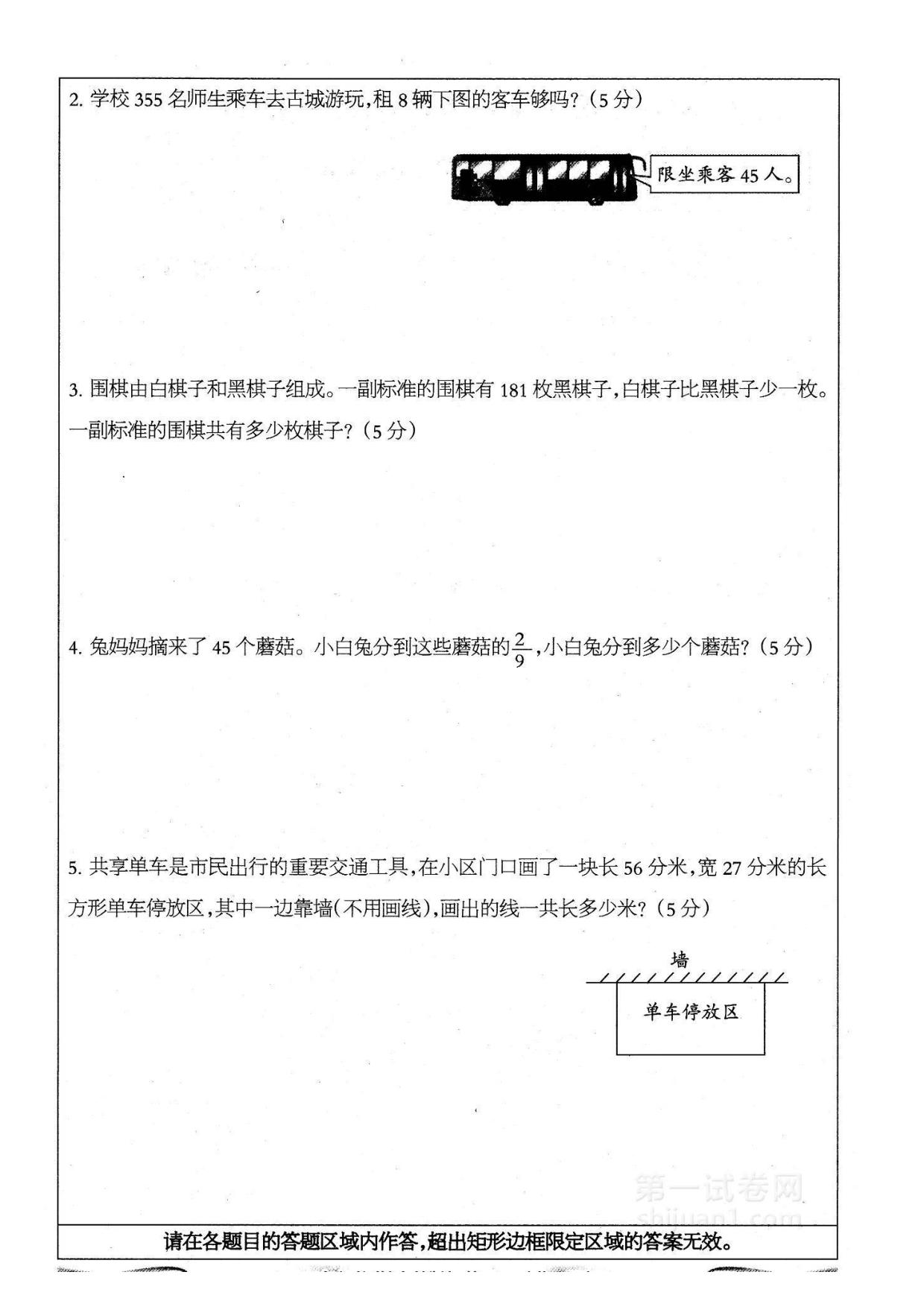 2. 学校 355 名师生乘车去古城游玩,租 8 辆下图的客车够吗?(5 分)

限坐乘客 45 人。

3. 围棋由白棋子和黑棋子组成。一副标准的围棋有 181 枚黑棋子,白棋子比黑棋子少一枚。一副标准的围棋共有多少枚棋子?(5 分)

4. 兔妈妈摘来了 45 个蘑菇。小白兔分到这些蘑菇的$\frac{2}{9}$,小白兔分到多少个蘑菇?(5 分)

5. 共享单车是市民出行的重要交通工具,在小区门口画了一块长 56 分米,宽 27 分米的长方形单车停放区,其中一边靠墙(不用画线),画出的线一共长多少米?(5 分)

墙

单车停放区

第一试卷网
shijuan1.com

请在各题目的答题区域内作答,超出矩形边框限定区域的答案无效。